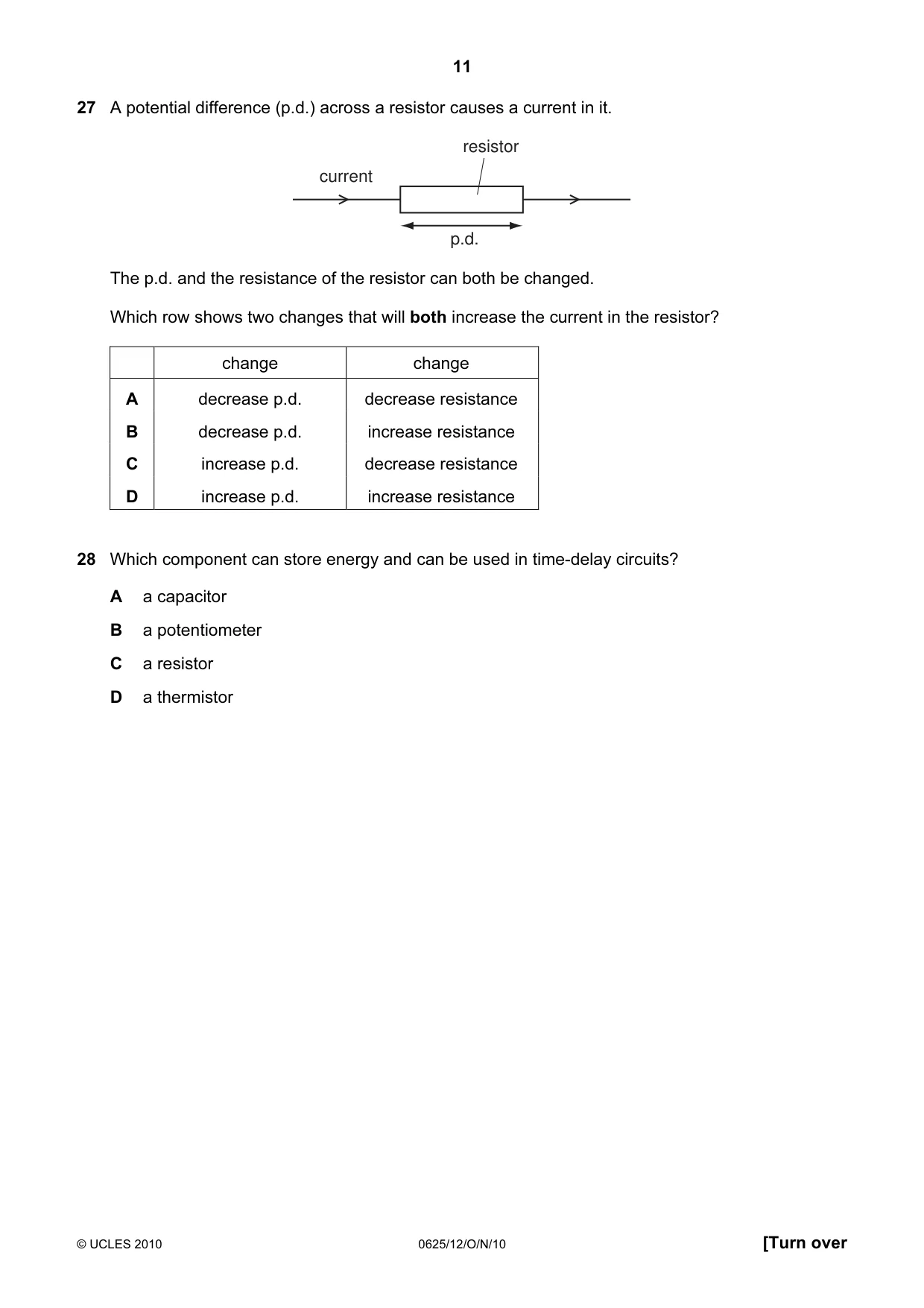 11

27 A potential difference (p.d.) across a resistor causes a current in it.

resistor

current

p.d.

The p.d. and the resistance of the resistor can both be changed.

Which row shows two changes that will both increase the current in the resistor?

|  | change | change |
|---|---|---|
| A | decrease p.d. | decrease resistance |
| B | decrease p.d. | increase resistance |
| C | increase p.d. | decrease resistance |
| D | increase p.d. | increase resistance |

28 Which component can store energy and can be used in time-delay circuits?

A a capacitor

B a potentiometer

C a resistor

D a thermistor

© UCLES 2010 0625/12/O/N/10 [Turn over